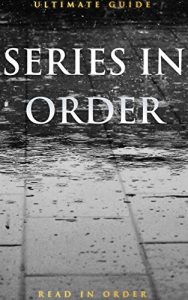 ULTIMATE GUIDE

SERIES IN ORDER

READ IN ORDER